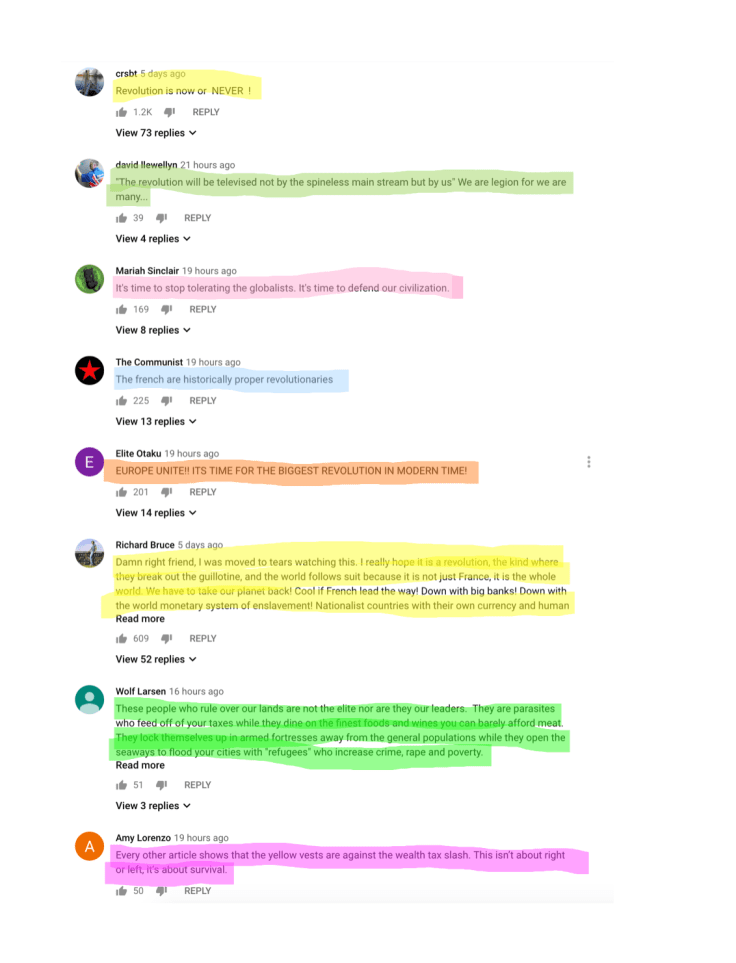 crsbt 5 days ago
Revolution is now or NEVER !

1.2K REPLY

View 73 replies

david llewellyn 21 hours ago
"The revolution will be televised not by the spineless main stream but by us" We are legion for we are many...

39 REPLY

View 4 replies

Mariah Sinclair 19 hours ago
It's time to stop tolerating the globalists. It's time to defend our civilization.

169 REPLY

View 8 replies

The Communist 19 hours ago
The french are historically proper revolutionaries

225 REPLY

View 13 replies

E

Elite Otaku 19 hours ago
EUROPE UNITE!! ITS TIME FOR THE BIGGEST REVOLUTION IN MODERN TIME!

201 REPLY

View 14 replies

Richard Bruce 5 days ago
Damn right friend, I was moved to tears watching this. I really hope it is a revolution, the kind where they break out the guillotine, and the world follows suit because it is not just France, it is the whole world. We have to take our planet back! Cool if French lead the way! Down with big banks! Down with the world monetary system of enslavement! Nationalist countries with their own currency and human
Read more

609 REPLY

View 52 replies

Wolf Larsen 16 hours ago
These people who rule over our lands are not the elite nor are they our leaders. They are parasites who feed off of your taxes while they dine on the finest foods and wines you can barely afford meat. They lock themselves up in armed fortresses away from the general populations while they open the seaways to flood your cities with "refugees" who increase crime, rape and poverty.
Read more

51 REPLY

View 3 replies

A

Amy Lorenzo 19 hours ago
Every other article shows that the yellow vests are against the wealth tax slash. This isn't about right or left, it's about survival.

50 REPLY